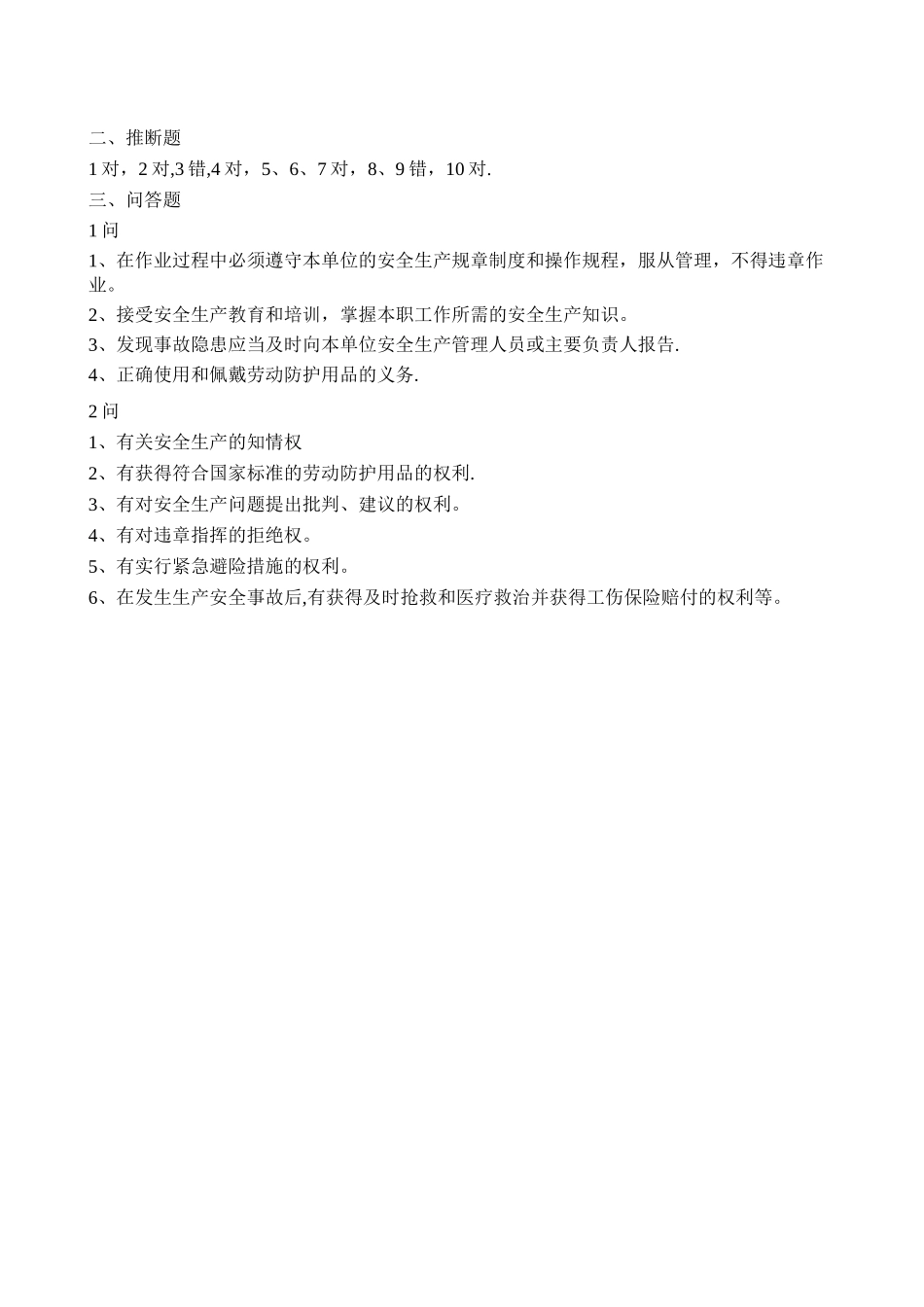 二、推断题

1 对，2 对,3 错,4 对，5、6、7 对，8、9 错，10 对.

三、问答题

1 问

1、在作业过程中必须遵守本单位的安全生产规章制度和操作规程，服从管理，不得违章作业。

2、接受安全生产教育和培训，掌握本职工作所需的安全生产知识。

3、发现事故隐患应当及时向本单位安全生产管理人员或主要负责人报告.

4、正确使用和佩戴劳动防护用品的义务.

2 问

1、有关安全生产的知情权

2、有获得符合国家标准的劳动防护用品的权利.

3、有对安全生产问题提出批判、建议的权利。

4、有对违章指挥的拒绝权。

5、有实行紧急避险措施的权利。

6、在发生生产安全事故后,有获得及时抢救和医疗救治并获得工伤保险赔付的权利等。